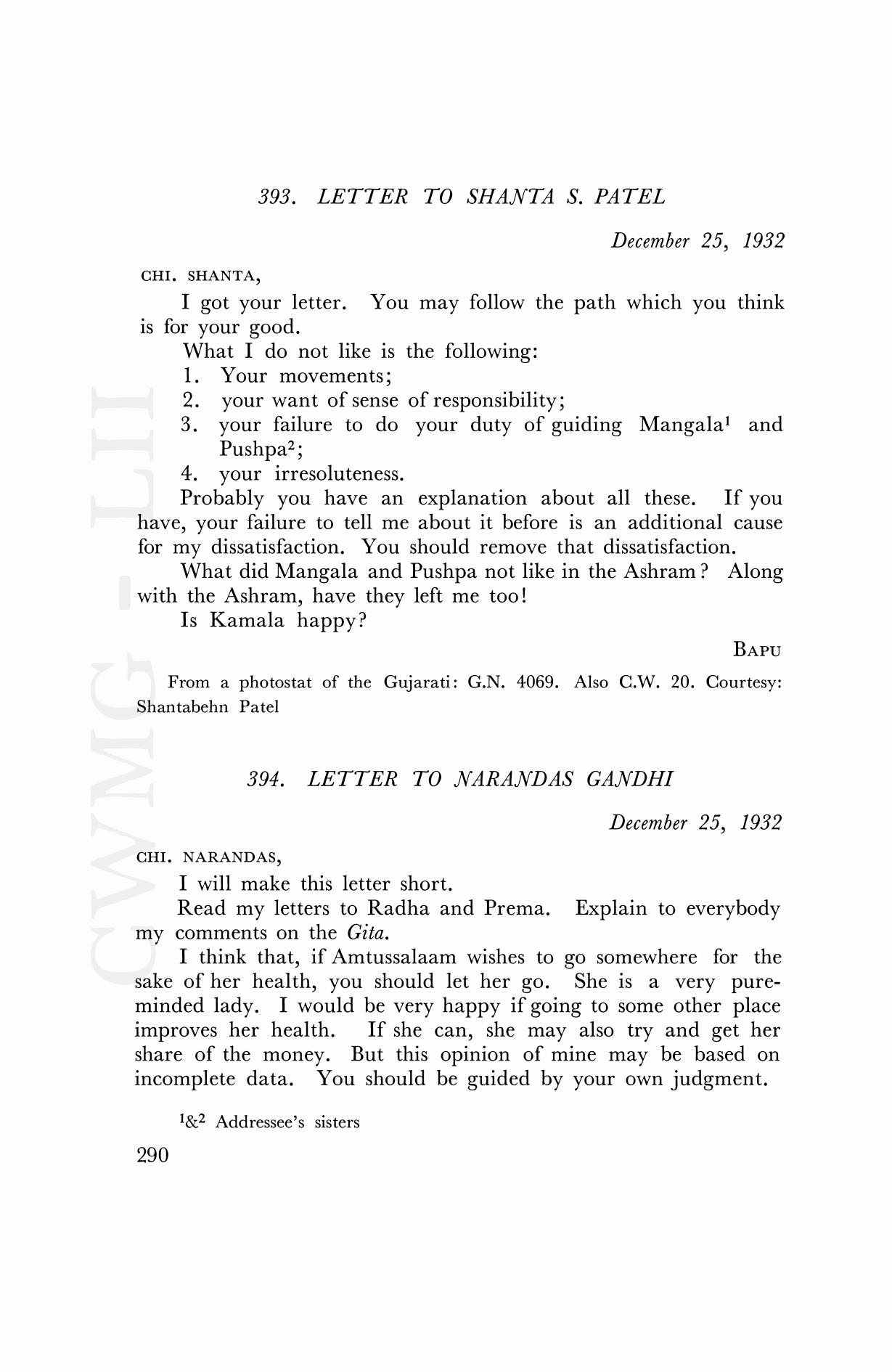 393. LETTER TO SHANTA S. PATEL

December 25, 1932

CHI. SHANTA,

I got your letter. You may follow the path which you think is for your good.

What I do not like is the following:

1. Your movements;
2. your want of sense of responsibility;
3. your failure to do your duty of guiding Mangala$^1$ and Pushpa$^2$;
4. your irresoluteness.

Probably you have an explanation about all these. If you have, your failure to tell me about it before is an additional cause for my dissatisfaction. You should remove that dissatisfaction.

What did Mangala and Pushpa not like in the Ashram? Along with the Ashram, have they left me too!

Is Kamala happy?

BAPU

From a photostat of the Gujarati: G.N. 4069. Also C.W. 20. Courtesy: Shantabehn Patel

394. LETTER TO NARANDAS GANDHI

December 25, 1932

CHI. NARANDAS,

I will make this letter short.

Read my letters to Radha and Prema. Explain to everybody my comments on the Gita.

I think that, if Amtussalaam wishes to go somewhere for the sake of her health, you should let her go. She is a very pure-minded lady. I would be very happy if going to some other place improves her health. If she can, she may also try and get her share of the money. But this opinion of mine may be based on incomplete data. You should be guided by your own judgment.

$^1$&$^2$ Addressee's sisters

290

CWMG - LII